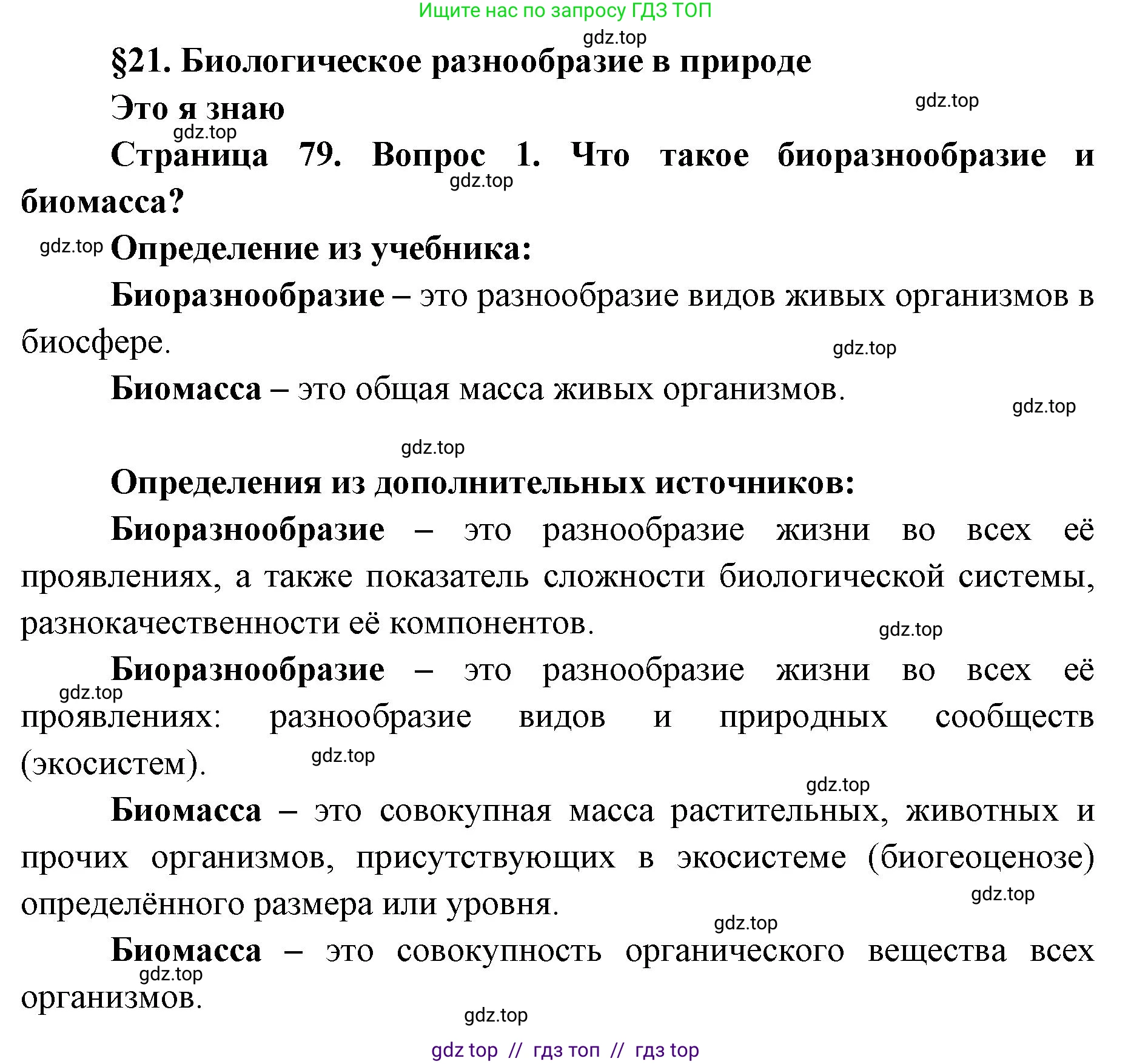 Ищите нас по запросу ГДЗ ТОП

gdz.top

§21. Биологическое разнообразие в природе

Это я знаю

gdz.top

gdz.top

Страница 79. Вопрос 1. Что такое биоразнообразие и биомасса?

gdz.top

gdz.top

Определение из учебника:

Биоразнообразие – это разнообразие видов живых организмов в биосфере.

gdz.top

Биомасса – это общая масса живых организмов.

gdz.top

gdz.top

Определения из дополнительных источников:

Биоразнообразие – это разнообразие жизни во всех её проявлениях, а также показатель сложности биологической системы, разнокачественности её компонентов.

gdz.top

Биоразнообразие – это разнообразие жизни во всех её проявлениях: разнообразие видов и природных сообществ (экосистем).

gdz.top

gdz.top

gdz.top

Биомасса – это совокупная масса растительных, животных и прочих организмов, присутствующих в экосистеме (биогеоценозе) определённого размера или уровня.

gdz.top

gdz.top

Биомасса – это совокупность органического вещества всех организмов.

gdz.top

gdz.top

gdz top // гдз топ // гдз top